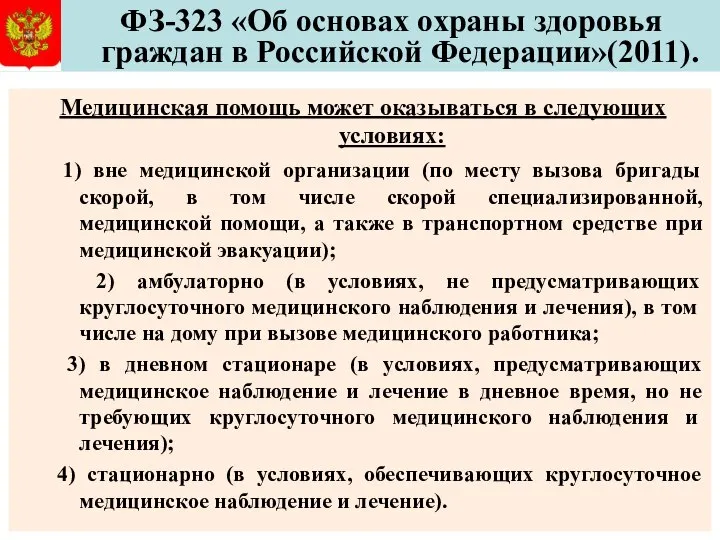 ФЗ-323 «Об основах охраны здоровья граждан в Российской Федерации»(2011).

Медицинская помощь может оказываться в следующих условиях:

1) вне медицинской организации (по месту вызова бригады скорой, в том числе скорой специализированной, медицинской помощи, а также в транспортном средстве при медицинской эвакуации);

2) амбулаторно (в условиях, не предусматривающих круглосуточного медицинского наблюдения и лечения), в том числе на дому при вызове медицинского работника;

3) в дневном стационаре (в условиях, предусматривающих медицинское наблюдение и лечение в дневное время, но не требующих круглосуточного медицинского наблюдения и лечения);

4) стационарно (в условиях, обеспечивающих круглосуточное медицинское наблюдение и лечение).